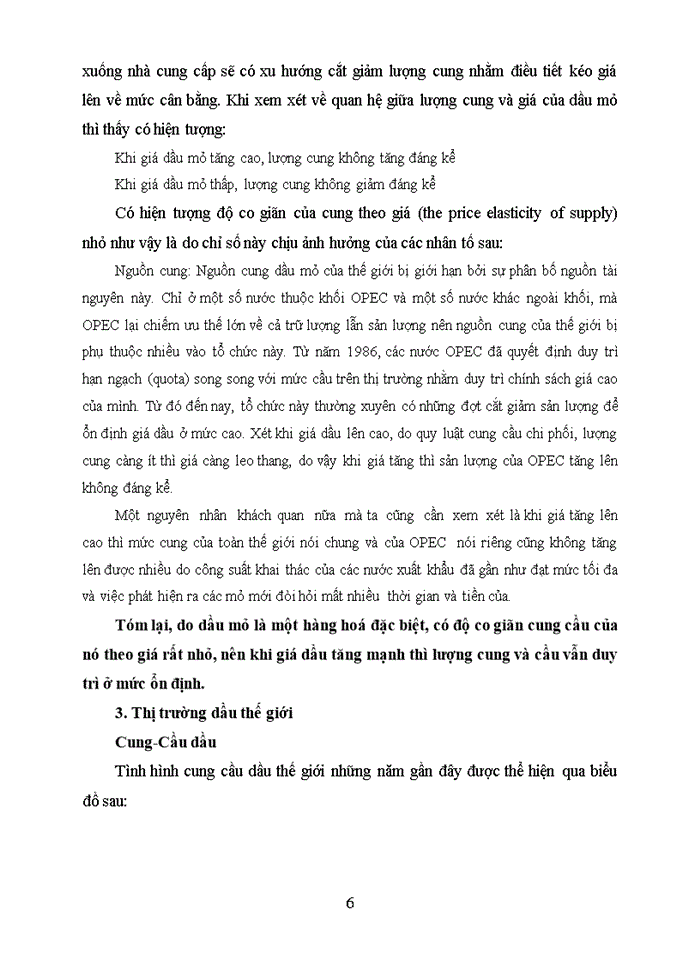 xuống nhà cung cấp sẽ có xu hướng cắt giảm lượng cung nhằm điều tiết kéo giá lên về mức cân bằng. Khi xem xét về quan hệ giữa lượng cung và giá của dầu mỏ thì thấy có hiện tượng:

Khi giá dầu mỏ tăng cao, lượng cung không tăng đáng kể

Khi giá dầu mỏ thấp, lượng cung không giảm đáng kể

Có hiện tượng độ co giãn của cung theo giá (the price elasticity of supply) nhỏ như vậy là do chỉ số này chịu ảnh hưởng của các nhân tố sau:

Nguồn cung: Nguồn cung dầu mỏ của thế giới bị giới hạn bởi sự phân bố nguồn tài nguyên này. Chỉ ở một số nước thuộc khối OPEC và một số nước khác ngoài khối, mà OPEC lại chiếm ưu thế lớn về cả trữ lượng lẫn sản lượng nên nguồn cung của thế giới bị phụ thuộc nhiều vào tổ chức này. Từ năm 1986, các nước OPEC đã quyết định duy trì hạn ngạch (quota) song song với mức cầu trên thị trường nhằm duy trì chính sách giá cao của mình. Từ đó đến nay, tổ chức này thường xuyên có những đợt cắt giảm sản lượng để ổn định giá dầu ở mức cao. Xét khi giá dầu lên cao, do quy luật cung cầu chi phối, lượng cung càng ít thì giá càng leo thang, do vậy khi giá tăng thì sản lượng của OPEC tăng lên không đáng kể.

Một nguyên nhân khách quan nữa mà ta cũng cần xem xét là khi giá tăng lên cao thì mức cung của toàn thế giới nói chung và của OPEC nói riêng cũng không tăng lên được nhiều do công suất khai thác của các nước xuất khẩu đã gần như đạt mức tối đa và việc phát hiện ra các mỏ mới đòi hỏi mất nhiều thời gian và tiền của.

Tóm lại, do dầu mỏ là một hàng hoá đặc biệt, có độ co giãn cung cầu của nó theo giá rất nhỏ, nên khi giá dầu tăng mạnh thì lượng cung và cầu vẫn duy trì ở mức ổn định.

3. Thị trường dầu thế giới

Cung-Cầu dầu

Tình hình cung cầu dầu thế giới những năm gần đây được thể hiện qua biểu đồ sau:

6